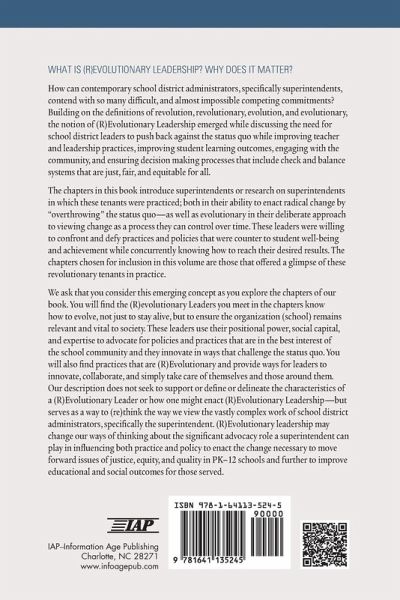 WHAT IS (R)EVOLUTIONARY LEADERSHIP? WHY DOES IT MATTER?

How can contemporary school district administrators, specifically superintendents, contend with so many difficult, and almost impossible competing commitments? Building on the definitions of revolution, revolutionary, evolution, and evolutionary, the notion of (R)Evolutionary Leadership emerged while discussing the need for school district leaders to push back against the status quo while improving teacher and leadership practices, improving student learning outcomes, engaging with the community, and ensuring decision making processes that include check and balance systems that are just, fair, and equitable for all.

The chapters in this book introduce superintendents or research on superintendents in which these tenants were practiced; both in their ability to enact radical change by "overthrowing" the status quo—as well as evolutionary in their deliberate approach to viewing change as a process they can control over time. These leaders were willing to confront and defy practices and policies that were counter to student well-being and achievement while concurrently knowing how to reach their desired results. The chapters chosen for inclusion in this volume are those that offered a glimpse of these revolutionary tenants in practice.

We ask that you consider this emerging concept as you explore the chapters of our book. You will find the (R)evolutionary Leaders you meet in the chapters know how to evolve, not just to stay alive, but to ensure the organization (school) remains relevant and vital to society. These leaders use their positional power, social capital, and expertise to advocate for policies and practices that are in the best interest of the school community and they innovate in ways that challenge the status quo. You will also find practices that are (R)Evolutionary and provide ways for leaders to innovate, collaborate, and simply take care of themselves and those around them. Our description does not seek to support or define or delineate the characteristics of a (R)Evolutionary Leader or how one might enact (R)Evolutionary Leadership—but serves as a way to (re)think the way we view the vastly complex work of school district administrators, specifically the superintendent. (R)Evolutionary leadership may change our ways of thinking about the significant advocacy role a superintendent can play in influencing both practice and policy to enact the change necessary to move forward issues of justice, equity, and quality in PK–12 schools and further to improve educational and social outcomes for those served.

IAP

IAP–Information Age Publishing
Charlotte, NC 28271
www.infoagepub.com

ISBN 978-1-64113-524-5
90000
9 781641 135245